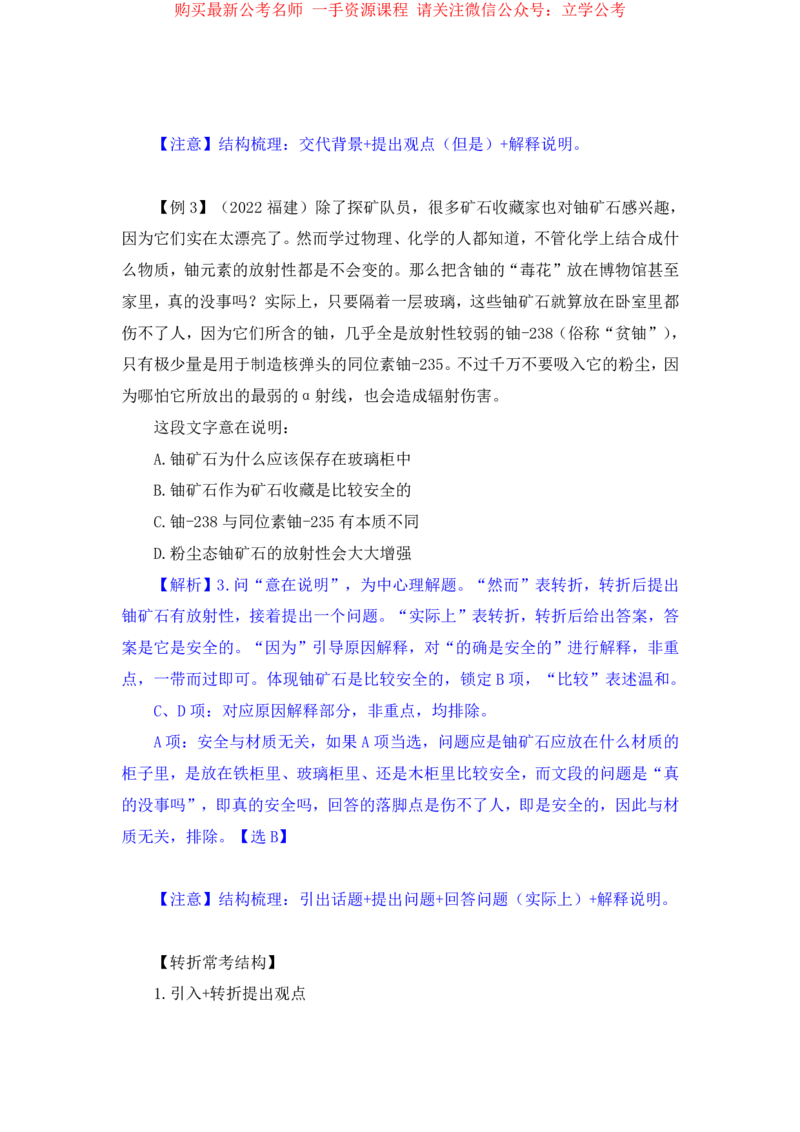 购买最新公考名师 一手资源课程 请关注微信公众号：立学公考

【注意】结构梳理：交代背景+提出观点（但是）+解释说明。

【例 3】（2022 福建）除了探矿队员，很多矿石收藏家也对铀矿石感兴趣，因为它们实在太漂亮了。然而学过物理、化学的人都知道，不管化学上结合成什么物质，铀元素的放射性都是不会变的。那么把含铀的“毒花”放在博物馆甚至家里，真的没事吗？实际上，只要隔着一层玻璃，这些铀矿石就算放在卧室里都伤不了人，因为它们所含的铀，几乎全是放射性较弱的铀-238（俗称“贫铀”），只有极少量是用于制造核弹头的同位素铀-235。不过千万不要吸入它的粉尘，因为哪怕它所放出的最弱的α射线，也会造成辐射伤害。

这段文字意在说明：

A.铀矿石为什么应该保存在玻璃柜中

B.铀矿石作为矿石收藏是比较安全的

C.铀-238 与同位素铀-235 有本质不同

D.粉尘态铀矿石的放射性会大大增强

【解析】3.问“意在说明”，为中心理解题。“然而”表转折，转折后提出铀矿石有放射性，接着提出一个问题。“实际上”表转折，转折后给出答案，答案是它是安全的。“因为”引导原因解释，对“的确是安全的”进行解释，非重点，一带而过即可。体现铀矿石是比较安全的，锁定 B 项，“比较”表述温和。

C、D 项：对应原因解释部分，非重点，均排除。

A 项：安全与材质无关，如果 A 项当选，问题应是铀矿石应放在什么材质的柜子里，是放在铁柜里、玻璃柜里、还是木柜里比较安全，而文段的问题是“真的没事吗”，即真的安全吗，回答的落脚点是伤不了人，即是安全的，因此与材质无关，排除。【选 B】

【注意】结构梳理：引出话题+提出问题+回答问题（实际上）+解释说明。

【转折常考结构】

1.引入+转折提出观点